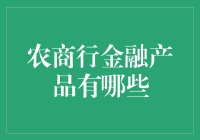 农商行金融产品有哪些